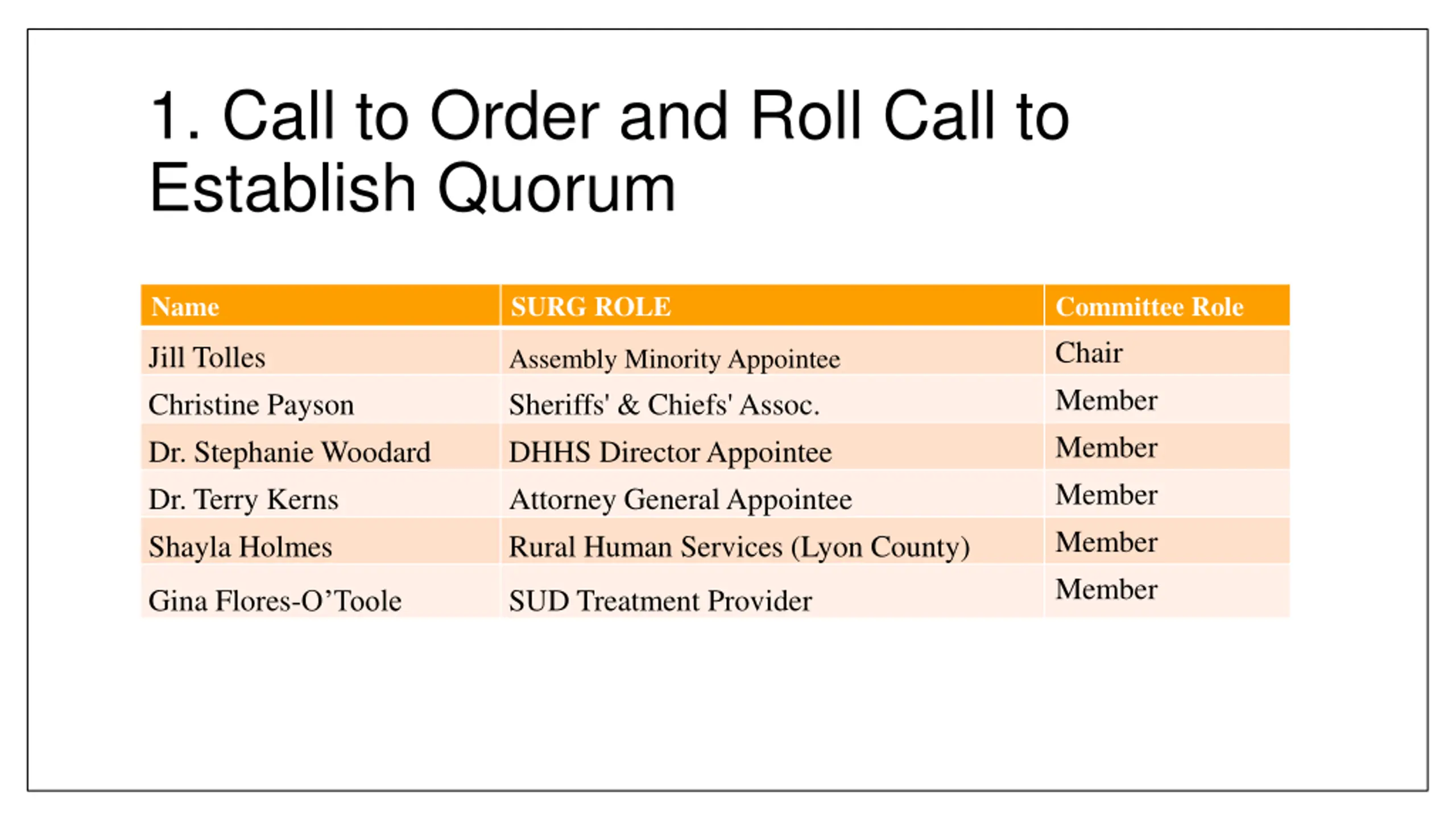 1. Call to Order and Roll Call to Establish Quorum

| Name | SURG ROLE | Committee Role |
|---|---|---|
| Jill Tolles | Assembly Minority Appointee | Chair |
| Christine Payson | Sheriffs' & Chiefs' Assoc. | Member |
| Dr. Stephanie Woodard | DHHS Director Appointee | Member |
| Dr. Terry Kerns | Attorney General Appointee | Member |
| Shayla Holmes | Rural Human Services (Lyon County) | Member |
| Gina Flores-O’Toole | SUD Treatment Provider | Member |